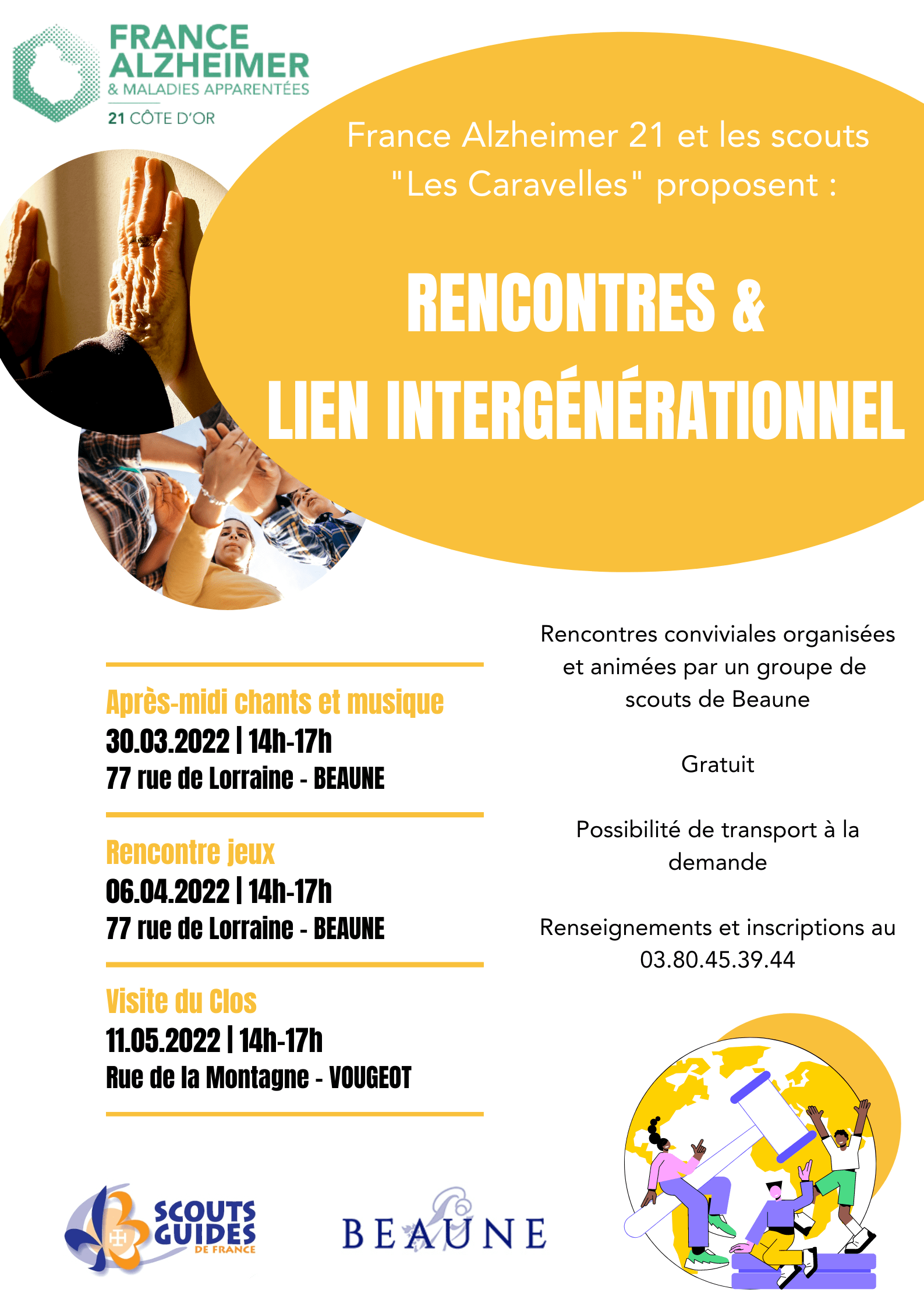 FRANCE ALZHEIMER
& MALADIES APPARENTÉES
21 CÔTE D'OR

France Alzheimer 21 et les scouts "Les Caravelles" proposent :

RENCONTRES & LIEN INTERGÉNÉRATIONNEL

Après-midi chants et musique
30.03.2022 | 14h-17h
77 rue de Lorraine - BEAUNE

Rencontre jeux
06.04.2022 | 14h-17h
77 rue de Lorraine - BEAUNE

Visite du Clos
11.05.2022 | 14h-17h
Rue de la Montagne - VOUGEOT

Rencontres conviviales organisées et animées par un groupe de scouts de Beaune

Gratuit

Possibilité de transport à la demande

Renseignements et inscriptions au 03.80.45.39.44

SCOUTS GUIDES DE FRANCE

BEAUNE